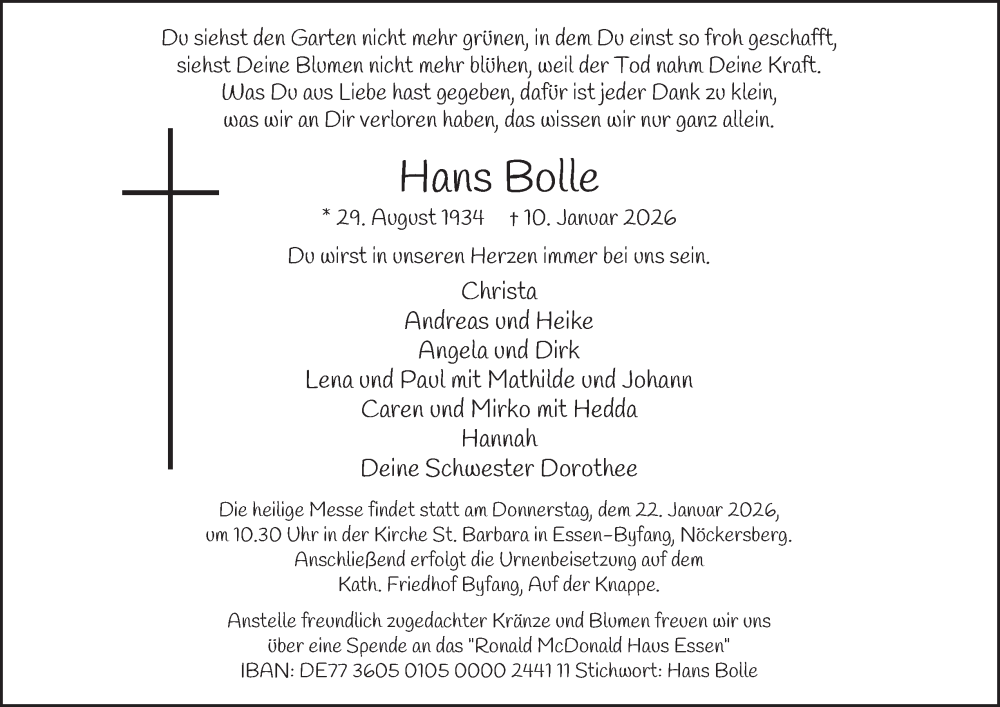 Du siehst den Garten nicht mehr grünen, in dem Du einst so froh geschafft, siehst Deine Blumen nicht mehr blühen, weil der Tod nahm Deine Kraft. Was Du aus Liebe hast gegeben, dafür ist jeder Dank zu klein, was wir an Dir verloren haben, das wissen wir nur ganz allein.

Hans Bolle

* 29. August 1934 † 10. Januar 2026

Du wirst in unseren Herzen immer bei uns sein.

Christa
Andreas und Heike
Angela und Dirk
Lena und Paul mit Mathilde und Johann
Caren und Mirko mit Hedda
Hannah
Deine Schwester Dorothee

Die heilige Messe findet statt am Donnerstag, dem 22. Januar 2026, um 10.30 Uhr in der Kirche St. Barbara in Essen-Byfang, Nöckersberg. Anschließend erfolgt die Urnenbeisetzung auf dem Kath. Friedhof Byfang, Auf der Knappe.

Anstelle freundlich zugedachter Kränze und Blumen freuen wir uns über eine Spende an das "Ronald McDonald Haus Essen"
IBAN: DE77 3605 0105 0000 2441 11 Stichwort: Hans Bolle